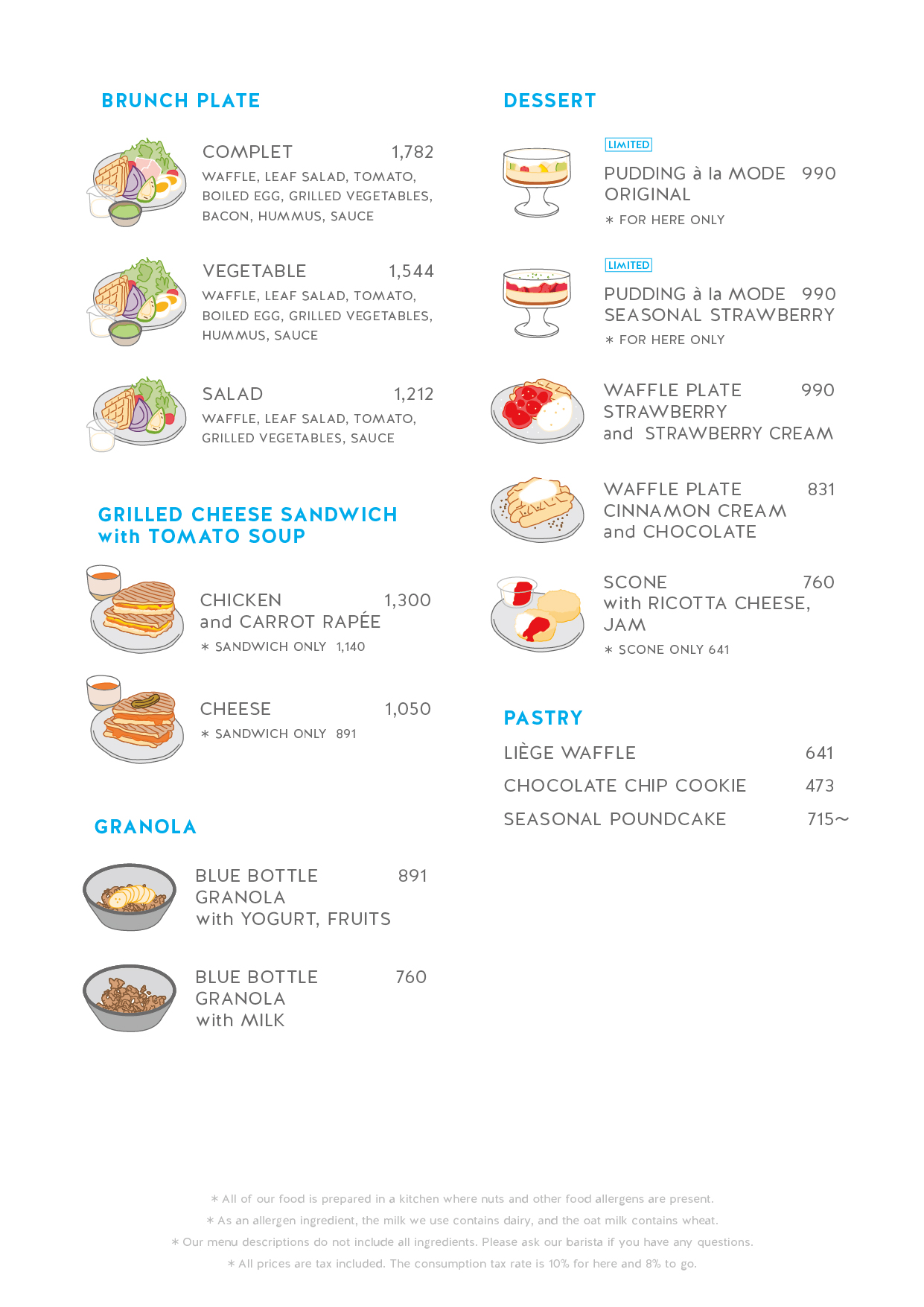 BRUNCH PLATE

COMPLET 1,782
WAFFLE, LEAF SALAD, TOMATO, BOILED EGG, GRILLED VEGETABLES, BACON, HUMMUS, SAUCE

VEGETABLE 1,544
WAFFLE, LEAF SALAD, TOMATO, BOILED EGG, GRILLED VEGETABLES, HUMMUS, SAUCE

SALAD 1,212
WAFFLE, LEAF SALAD, TOMATO, GRILLED VEGETABLES, SAUCE

GRILLED CHEESE SANDWICH with TOMATO SOUP

CHICKEN and CARROT RAPÉE 1,300
＊ SANDWICH ONLY 1,140

CHEESE 1,050
＊ SANDWICH ONLY 891

GRANOLA

BLUE BOTTLE GRANOLA with YOGURT, FRUITS 891

BLUE BOTTLE GRANOLA with MILK 760

DESSERT

LIMITED
PUDDING à la MODE ORIGINAL 990
＊ FOR HERE ONLY

LIMITED
PUDDING à la MODE SEASONAL STRAWBERRY 990
＊ FOR HERE ONLY

WAFFLE PLATE STRAWBERRY and STRAWBERRY CREAM 990

WAFFLE PLATE CINNAMON CREAM and CHOCOLATE 831

SCONE with RICOTTA CHEESE, JAM 760
＊ SCONE ONLY 641

PASTRY

LIÈGE WAFFLE 641

CHOCOLATE CHIP COOKIE 473

SEASONAL POUNDCAKE 715~

＊ All of our food is prepared in a kitchen where nuts and other food allergens are present.
＊ As an allergen ingredient, the milk we use contains dairy, and the oat milk contains wheat.
＊ Our menu descriptions do not include all ingredients. Please ask our barista if you have any questions.
＊ All prices are tax included. The consumption tax rate is 10% for here and 8% to go.